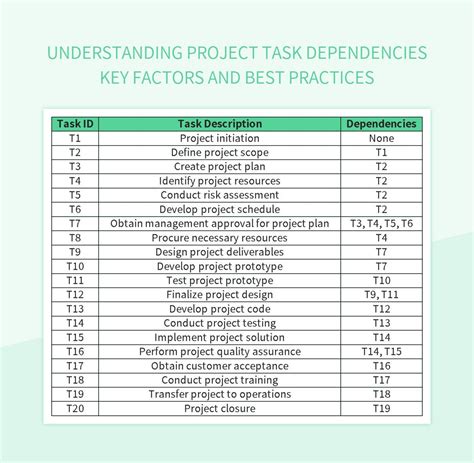 UNDERSTANDING PROJECT TASK DEPENDENCIES KEY FACTORS AND BEST PRACTICES

| Task ID | Task Description | Dependencies |
|---|---|---|
| T1 | Project initiation | None |
| T2 | Define project scope | T1 |
| T3 | Create project plan | T2 |
| T4 | Identify project resources | T2 |
| T5 | Conduct risk assessment | T2 |
| T6 | Develop project schedule | T2 |
| T7 | Obtain management approval for project plan | T3, T4, T5, T6 |
| T8 | Procure necessary resources | T4 |
| T9 | Design project deliverables | T7 |
| T10 | Develop project prototype | T7 |
| T11 | Test project prototype | T10 |
| T12 | Finalize project design | T9, T11 |
| T13 | Develop project code | T12 |
| T14 | Conduct project testing | T13 |
| T15 | Implement project solution | T14 |
| T16 | Perform project quality assurance | T14, T15 |
| T17 | Obtain customer acceptance | T16 |
| T18 | Conduct project training | T17 |
| T19 | Transfer project to operations | T18 |
| T20 | Project closure | T19 |